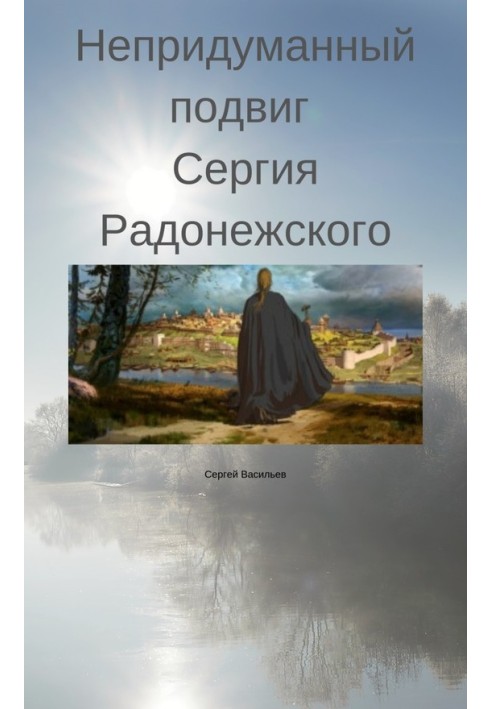 Непридуманный подвиг Сергия Радонежского

Сергей Васильев